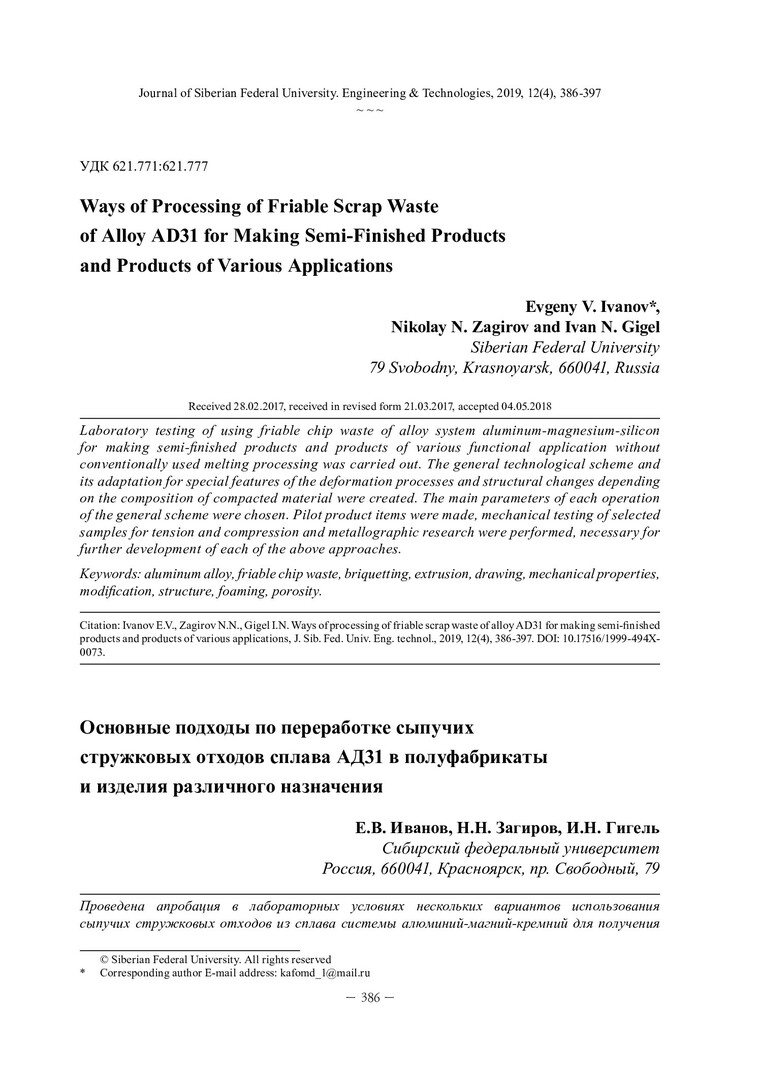 Journal of Siberian Federal University. Engineering & Technologies, 2019, 12(4), 386-397
~ ~ ~

УДК 621.771:621.777

Ways of Processing of Friable Scrap Waste of Alloy AD31 for Making Semi-Finished Products and Products of Various Applications

Evgeny V. Ivanov*,
Nikolay N. Zagirov and Ivan N. Gigel
Siberian Federal University
79 Svobodny, Krasnoyarsk, 660041, Russia

Received 28.02.2017, received in revised form 21.03.2017, accepted 04.05.2018

Laboratory testing of using friable chip waste of alloy system aluminum-magnesium-silicon for making semi-finished products and products of various functional application without conventionally used melting processing was carried out. The general technological scheme and its adaptation for special features of the deformation processes and structural changes depending on the composition of compacted material were created. The main parameters of each operation of the general scheme were chosen. Pilot product items were made, mechanical testing of selected samples for tension and compression and metallographic research were performed, necessary for further development of each of the above approaches.

Keywords: aluminum alloy, friable chip waste, briquetting, extrusion, drawing, mechanical properties, modification, structure, foaming, porosity.

Citation: Ivanov E.V., Zagirov N.N., Gigel I.N. Ways of processing of friable scrap waste of alloy AD31 for making semi-finished products and products of various applications, J. Sib. Fed. Univ. Eng. technol., 2019, 12(4), 386-397. DOI: 10.17516/1999-494X-0073.

Основные подходы по переработке сыпучих стружковых отходов сплава АД31 в полуфабрикаты и изделия различного назначения

Е.В. Иванов, Н.Н. Загиров, И.Н. Гигель
Сибирский федеральный университет
Россия, 660041, Красноярск, пр. Свободный, 79

Проведена апробация в лабораторных условиях нескольких вариантов использования сыпучих стружковых отходов из сплава системы алюминий-магний-кремний для получения

© Siberian Federal University. All rights reserved
* Corresponding author E-mail address: kafomd_1@mail.ru

— 386 —